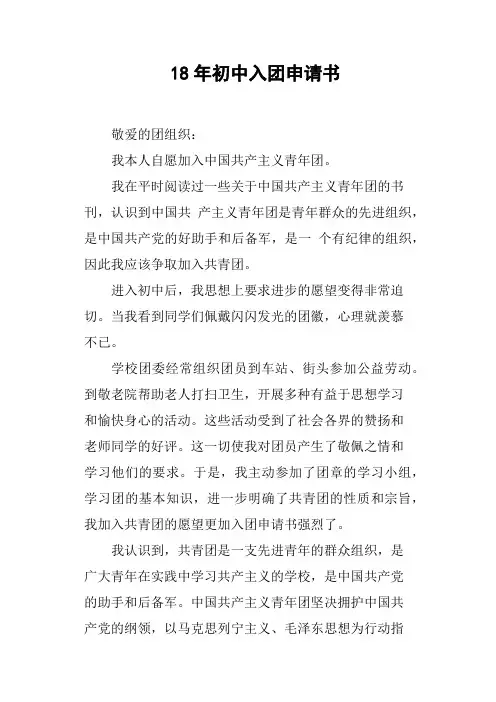 18年初中入团申请书

敬爱的团组织：

我本人自愿加入中国共产主义青年团。

我在平时阅读过一些关于中国共产主义青年团的书刊，认识到中国共 产主义青年团是青年群众的先进组织，是中国共产党的好助手和后备军，是一 个有纪律的组织，因此我应该争取加入共青团。

进入初中后，我思想上要求进步的愿望变得非常迫切。当我看到同学们佩戴闪闪发光的团徽，心理就羡慕不已。

学校团委经常组织团员到车站、街头参加公益劳动。到敬老院帮助老人打扫卫生，开展多种有益于思想学习和愉快身心的活动。这些活动受到了社会各界的赞扬和老师同学的好评。这一切使我对团员产生了敬佩之情和学习他们的要求。于是，我主动参加了团章的学习小组，学习团的基本知识，进一步明确了共青团的性质和宗旨，我加入共青团的愿望更加入团申请书强烈了。

我认识到，共青团是一支先进青年的群众组织，是广大青年在实践中学习共产主义的学校，是中国共产党的助手和后备军。中国共产主义青年团坚决拥护中国共产党的纲领，以马克思列宁主义、毛泽东思想为行动指